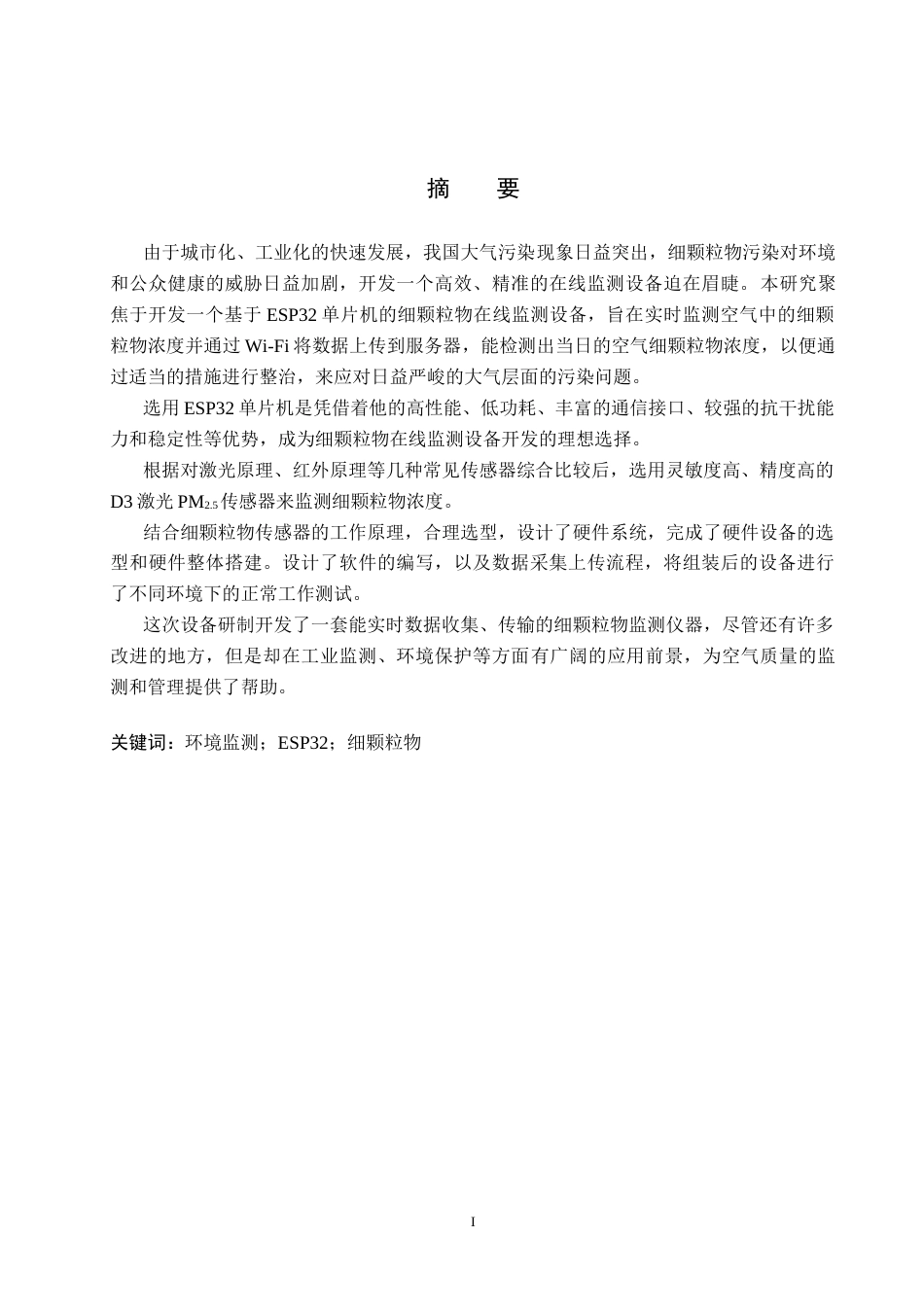 摘　要

由于城市化、工业化的快速发展，我国大气污染现象日益突出，细颗粒物污染对环境和公众健康的威胁日益加剧，开发一个高效、精准的在线监测设备迫在眉睫。本研究聚焦于开发一个基于 ESP32 单片机的细颗粒物在线监测设备，旨在实时监测空气中的细颗粒物浓度并通过 Wi-Fi 将数据上传到服务器，能检测出当日的空气细颗粒物浓度，以便通过适当的措施进行整治，来应对日益严峻的大气层面的污染问题。

选用 ESP32 单片机是凭借着他的高性能、低功耗、丰富的通信接口、较强的抗干扰能力和稳定性等优势，成为细颗粒物在线监测设备开发的理想选择。

根据对激光原理、红外原理等几种常见传感器综合比较后，选用灵敏度高、精度高的 D3 激光 $PM_{2.5}$ 传感器来监测细颗粒物浓度。

结合细颗粒物传感器的工作原理，合理选型，设计了硬件系统，完成了硬件设备的选型和硬件整体搭建。设计了软件的编写，以及数据采集上传流程，将组装后的设备进行了不同环境下的正常工作测试。

这次设备研制开发了一套能实时数据收集、传输的细颗粒物监测仪器，尽管还有许多改进的地方，但是却在工业监测、环境保护等方面有广阔的应用前景，为空气质量的监测和管理提供了帮助。

关键词：环境监测；ESP32；细颗粒物

I